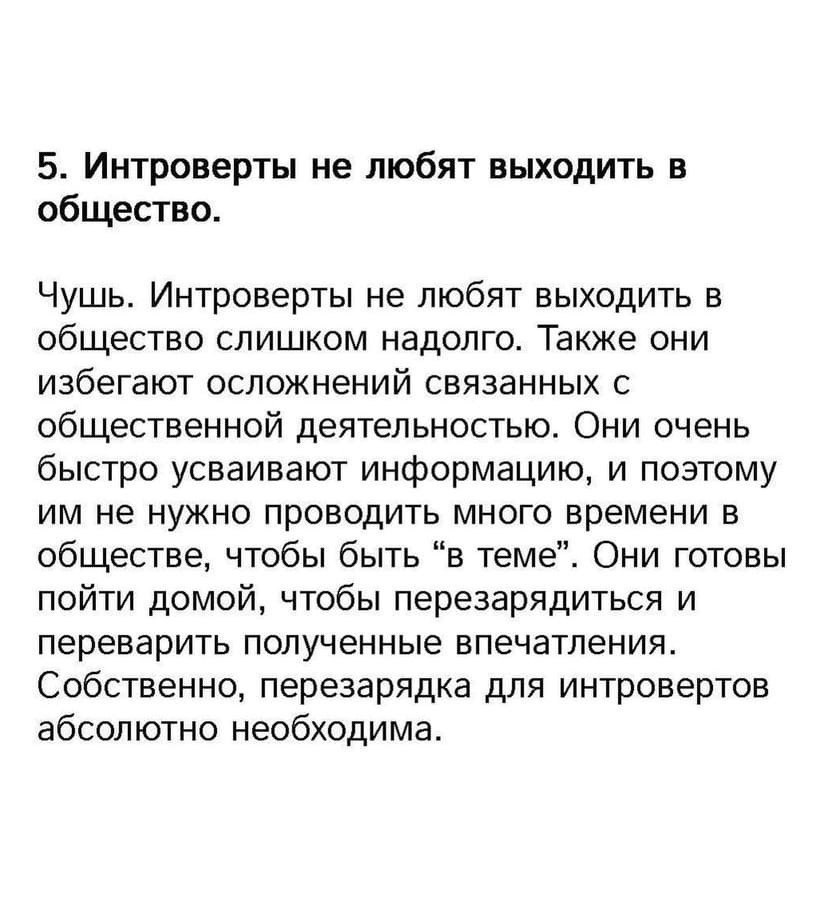 5. Интроверты не любят выходить в общество.

Чушь. Интроверты не любят выходить в общество слишком надолго. Также они избегают осложнений связанных с общественной деятельностью. Они очень быстро усваивают информацию, и поэтому им не нужно проводить много времени в обществе, чтобы быть “в теме”. Они готовы пойти домой, чтобы перезарядиться и переварить полученные впечатления. Собственно, перезарядка для интровертов абсолютно необходима.